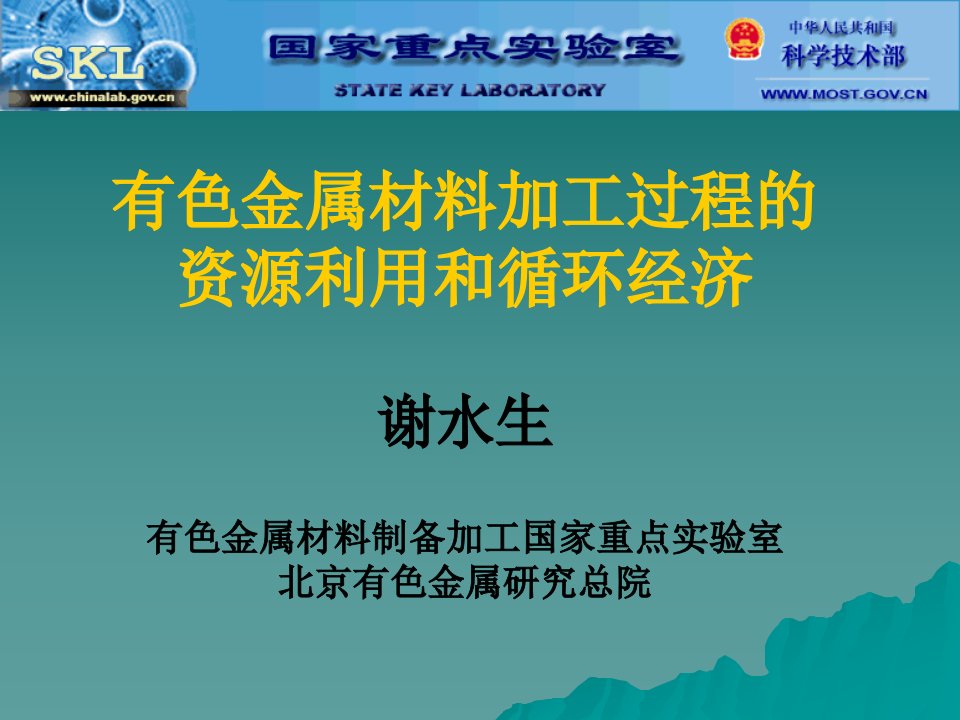 SKL
www.chinalab.gov.cn
国家重点实验室
STATE KEY LABORATORY
中华人民共和国
科学技术部
WWW.MOST.GOV.CN

有色金属材料加工过程的资源利用和循环经济

谢水生

有色金属材料制备加工国家重点实验室
北京有色金属研究总院